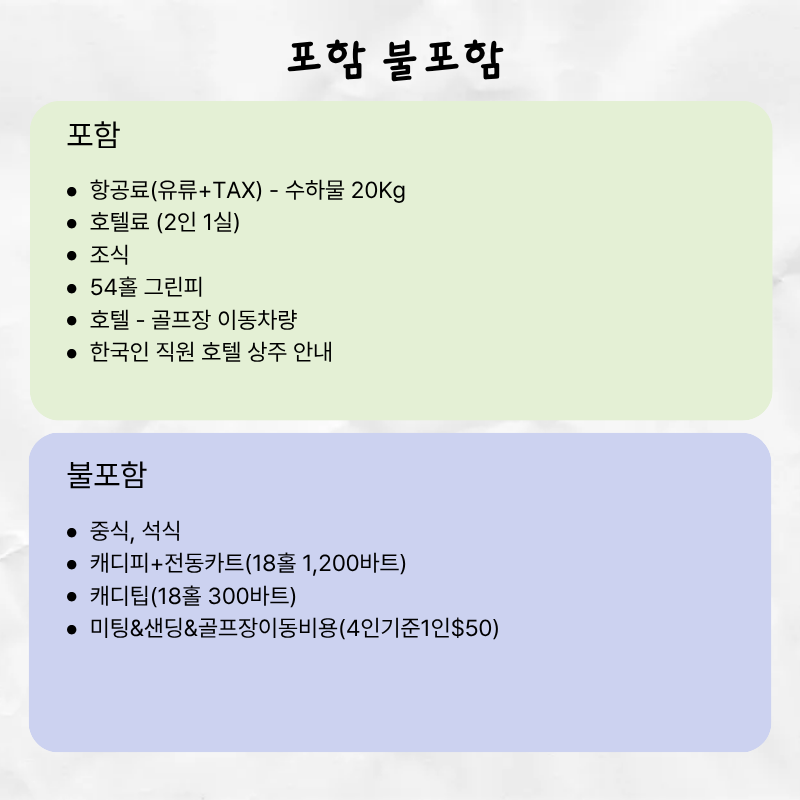 포함 불포함

포함

• 항공료(유류+TAX) - 수하물 20Kg
• 호텔료 (2인 1실)
• 조식
• 54홀 그린피
• 호텔 - 골프장 이동차량
• 한국인 직원 호텔 상주 안내

불포함

• 중식, 석식
• 캐디피+전동카트(18홀 1,200바트)
• 캐디팁(18홀 300바트)
• 미팅&샌딩&골프장이동비용(4인기준1인$50)